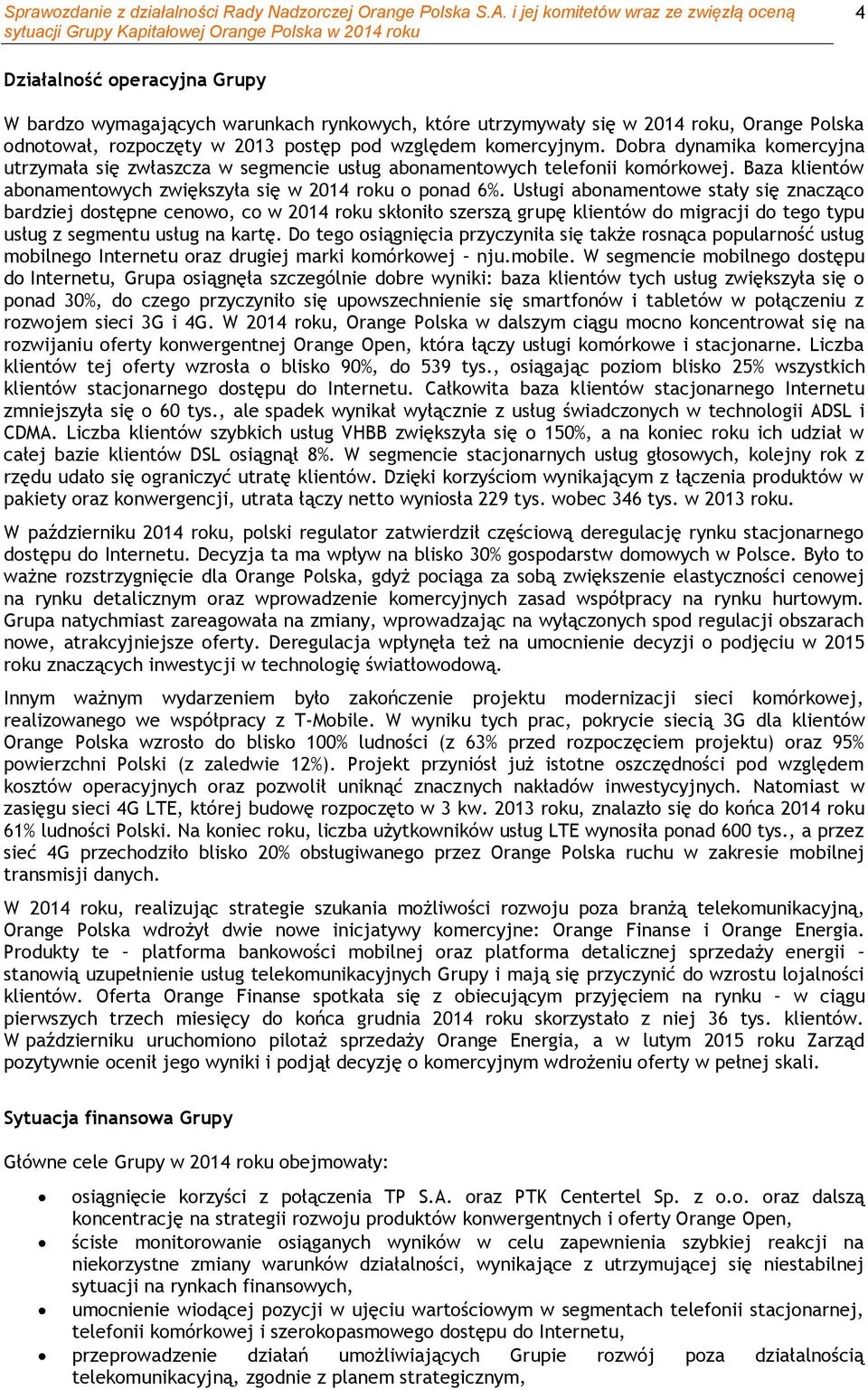 Sprawozdanie z działalności Rady Nadzorczej Orange Polska S.A. i jej komitetów wraz ze zwięzłą oceną sytuacji Grupy Kapitałowej Orange Polska w 2014 roku

4

Działalność operacyjna Grupy

W bardzo wymagających warunkach rynkowych, które utrzymywały się w 2014 roku, Orange Polska odnotował, rozpoczęty w 2013 postęp pod względem komercyjnym. Dobra dynamika komercyjna utrzymała się zwłaszcza w segmencie usług abonamentowych telefonii komórkowej. Baza klientów abonamentowych zwiększyła się w 2014 roku o ponad 6%. Usługi abonamentowe stały się znacząco bardziej dostępne cenowo, co w 2014 roku skłoniło szerszą grupę klientów do migracji do tego typu usług z segmentu usług na kartę. Do tego osiągnięcia przyczyniła się także rosnąca popularność usług mobilnego Internetu oraz drugiej marki komórkowej – nju.mobile. W segmencie mobilnego dostępu do Internetu, Grupa osiągnęła szczególnie dobre wyniki: baza klientów tych usług zwiększyła się o ponad 30%, do czego przyczyniło się upowszechnienie się smartfonów i tabletów w połączeniu z rozwojem sieci 3G i 4G. W 2014 roku, Orange Polska w dalszym ciągu mocno koncentrował się na rozwijaniu oferty konwergentnej Orange Open, która łączy usługi komórkowe i stacjonarne. Liczba klientów tej oferty wzrosła o blisko 90%, do 539 tys., osiągając poziom blisko 25% wszystkich klientów stacjonarnego dostępu do Internetu. Całkowita baza klientów stacjonarnego Internetu zmniejszyła się o 60 tys., ale spadek wynikał wyłącznie z usług świadczonych w technologii ADSL i CDMA. Liczba klientów szybkich usług VHBB zwiększyła się o 150%, a na koniec roku ich udział w całej bazie klientów DSL osiągnął 8%. W segmencie stacjonarnych usług głosowych, kolejny rok z rzędu udało się ograniczyć utratę klientów. Dzięki korzyściom wynikającym z łączenia produktów w pakiety oraz konwergencji, utrata łączy netto wyniosła 229 tys. wobec 346 tys. w 2013 roku.

W październiku 2014 roku, polski regulator zatwierdził częściową deregulację rynku stacjonarnego dostępu do Internetu. Decyzja ta ma wpływ na blisko 30% gospodarstw domowych w Polsce. Było to ważne rozstrzygnięcie dla Orange Polska, gdyż pociąga za sobą zwiększenie elastyczności cenowej na rynku detalicznym oraz wprowadzenie komercyjnych zasad współpracy na rynku hurtowym. Grupa natychmiast zareagowała na zmiany, wprowadzając na wyłączonych spod regulacji obszarach nowe, atrakcyjniejsze oferty. Deregulacja wpłynęła też na umocnienie decyzji o podjęciu w 2015 roku znaczących inwestycji w technologię światłowodową.

Innym ważnym wydarzeniem było zakończenie projektu modernizacji sieci komórkowej, realizowanego we współpracy z T-Mobile. W wyniku tych prac, pokrycie siecią 3G dla klientów Orange Polska wzrosło do blisko 100% ludności (z 63% przed rozpoczęciem projektu) oraz 95% powierzchni Polski (z zaledwie 12%). Projekt przyniósł już istotne oszczędności pod względem kosztów operacyjnych oraz pozwolił uniknąć znacznych nakładów inwestycyjnych. Natomiast w zasięgu sieci 4G LTE, której budowę rozpoczęto w 3 kw. 2013 roku, znalazło się do końca 2014 roku 61% ludności Polski. Na koniec roku, liczba użytkowników usług LTE wynosiła ponad 600 tys., a przez sieć 4G przechodziło blisko 20% obsługiwanego przez Orange Polska ruchu w zakresie mobilnej transmisji danych.

W 2014 roku, realizując strategie szukania możliwości rozwoju poza branżą telekomunikacyjną, Orange Polska wdrożył dwie nowe inicjatywy komercyjne: Orange Finanse i Orange Energia. Produkty te – platforma bankowości mobilnej oraz platforma detalicznej sprzedaży energii – stanowią uzupełnienie usług telekomunikacyjnych Grupy i mają się przyczynić do wzrostu lojalności klientów. Oferta Orange Finanse spotkała się z obiecującym przyjęciem na rynku – w ciągu pierwszych trzech miesięcy do końca grudnia 2014 roku skorzystało z niej 36 tys. klientów. W październiku uruchomiono pilotaż sprzedaży Orange Energia, a w lutym 2015 roku Zarząd pozytywnie ocenił jego wyniki i podjął decyzję o komercyjnym wdrożeniu oferty w pełnej skali.

Sytuacja finansowa Grupy

Główne cele Grupy w 2014 roku obejmowały:

• osiągnięcie korzyści z połączenia TP S.A. oraz PTK Centertel Sp. z o.o. oraz dalszą koncentrację na strategii rozwoju produktów konwergentnych i oferty Orange Open,
• ścisłe monitorowanie osiąganych wyników w celu zapewnienia szybkiej reakcji na niekorzystne zmiany warunków działalności, wynikające z utrzymującej się niestabilnej sytuacji na rynkach finansowych,
• umocnienie wiodącej pozycji w ujęciu wartościowym w segmentach telefonii stacjonarnej, telefonii komórkowej i szerokopasmowego dostępu do Internetu,
• przeprowadzenie działań umożliwiających Grupie rozwój poza działalnością telekomunikacyjną, zgodnie z planem strategicznym,